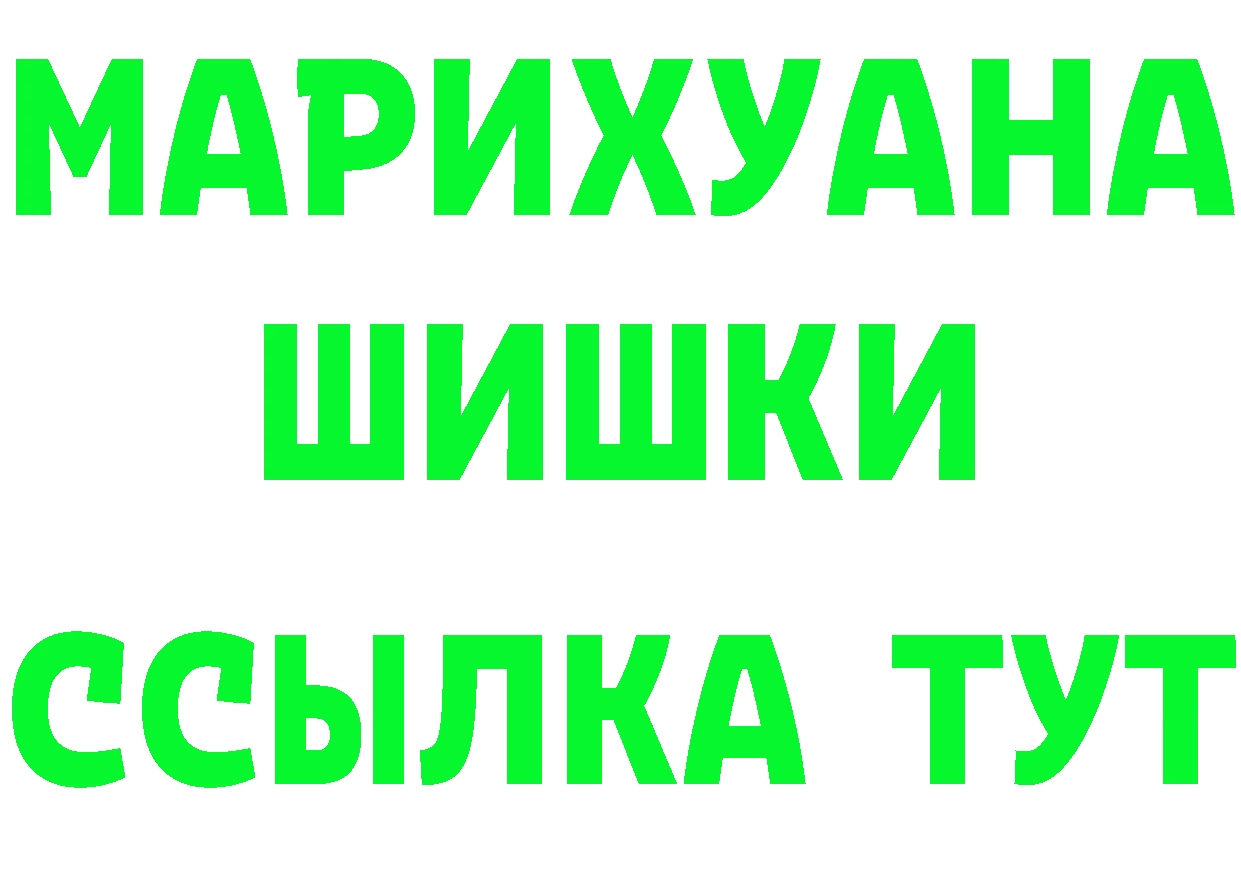 МАРИХУАНА
ШИШКИ
ССЫЛКА ТУТ